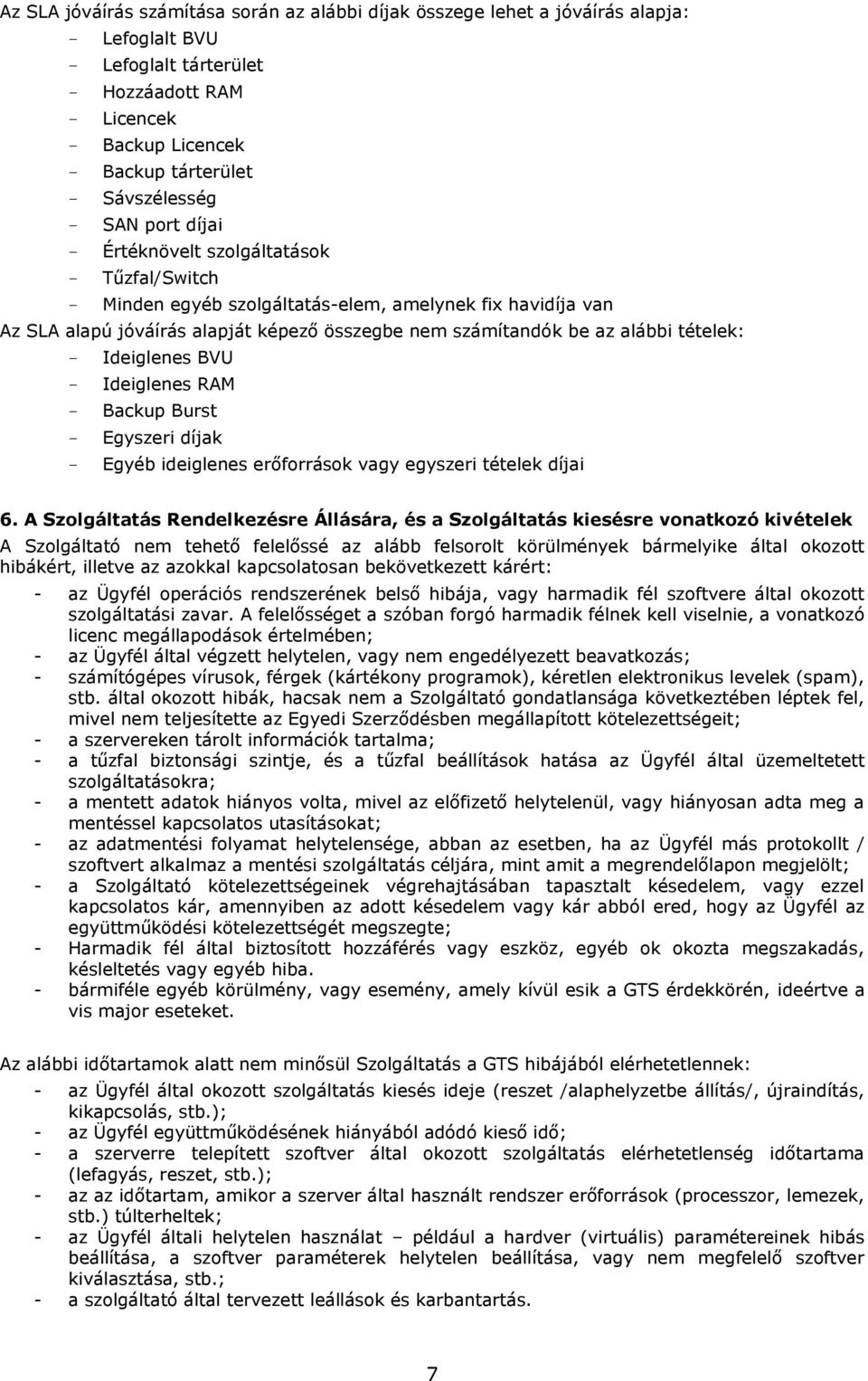 Az SLA jóváírás számítása során az alábbi díjak összege lehet a jóváírás alapja:
- Lefoglalt BVU
- Lefoglalt tárterület
- Hozzáadott RAM
- Licencek
- Backup Licencek
- Backup tárterület
- Sávszélesség
- SAN port díjai
- Értéknövelt szolgáltatások
- Tűzfal/Switch
- Minden egyéb szolgáltatás-elem, amelynek fix havidíja van

Az SLA alapú jóváírás alapját képező összegbe nem számítandók be az alábbi tételek:
- Ideiglenes BVU
- Ideiglenes RAM
- Backup Burst
- Egyszeri díjak
- Egyéb ideiglenes erőforrások vagy egyszeri tételek díjai

6. A Szolgáltatás Rendelkezésre Állására, és a Szolgáltatás kiesésre vonatkozó kivételek

A Szolgáltató nem tehető felelőssé az alább felsorolt körülmények bármelyike által okozott hibákért, illetve az azokkal kapcsolatosan bekövetkezett kárért:
- az Ügyfél operációs rendszerének belső hibája, vagy harmadik fél szoftvere által okozott szolgáltatási zavar. A felelősséget a szóban forgó harmadik félnek kell viselnie, a vonatkozó licenc megállapodások értelmében;
- az Ügyfél által végzett helytelen, vagy nem engedélyezett beavatkozás;
- számítógépes vírusok, férgek (kártékony programok), kéretlen elektronikus levelek (spam), stb. által okozott hibák, hacsak nem a Szolgáltató gondatlansága következtében léptek fel, mivel nem teljesítette az Egyedi Szerződésben megállapított kötelezettségeit;
- a szervereken tárolt információk tartalma;
- a tűzfal biztonsági szintje, és a tűzfal beállítások hatása az Ügyfél által üzemeltetett szolgáltatásokra;
- a mentett adatok hiányos volta, mivel az előfizető helytelenül, vagy hiányosan adta meg a mentéssel kapcsolatos utasításokat;
- az adatmentési folyamat helytelensége, abban az esetben, ha az Ügyfél más protokollt / szoftvert alkalmaz a mentési szolgáltatás céljára, mint amit a megrendelőlapon megjelölt;
- a Szolgáltató kötelezettségeinek végrehajtásában tapasztalt késedelem, vagy ezzel kapcsolatos kár, amennyiben az adott késedelem vagy kár abból ered, hogy az Ügyfél az együttműködési kötelezettségét megszegte;
- Harmadik fél által biztosított hozzáférés vagy eszköz, egyéb ok okozta megszakadás, késleltetés vagy egyéb hiba.
- bármiféle egyéb körülmény, vagy esemény, amely kívül esik a GTS érdekkörén, ideértve a vis major eseteket.

Az alábbi időtartamok alatt nem minősül Szolgáltatás a GTS hibájából elérhetetlennek:
- az Ügyfél által okozott szolgáltatás kiesés ideje (reszet /alaphelyzetbe állítás/, újraindítás, kikapcsolás, stb.);
- az Ügyfél együttműködésének hiányából adódó kieső idő;
- a szerverre telepített szoftver által okozott szolgáltatás elérhetetlenség időtartama (lefagyás, reszet, stb.);
- az az időtartam, amikor a szerver által használt rendszer erőforrások (processzor, lemezek, stb.) túlterheltek;
- az Ügyfél általi helytelen használat – például a hardver (virtuális) paramétereinek hibás beállítása, a szoftver paraméterek helytelen beállítása, vagy nem megfelelő szoftver kiválasztása, stb.;
- a szolgáltató által tervezett leállások és karbantartás.

7